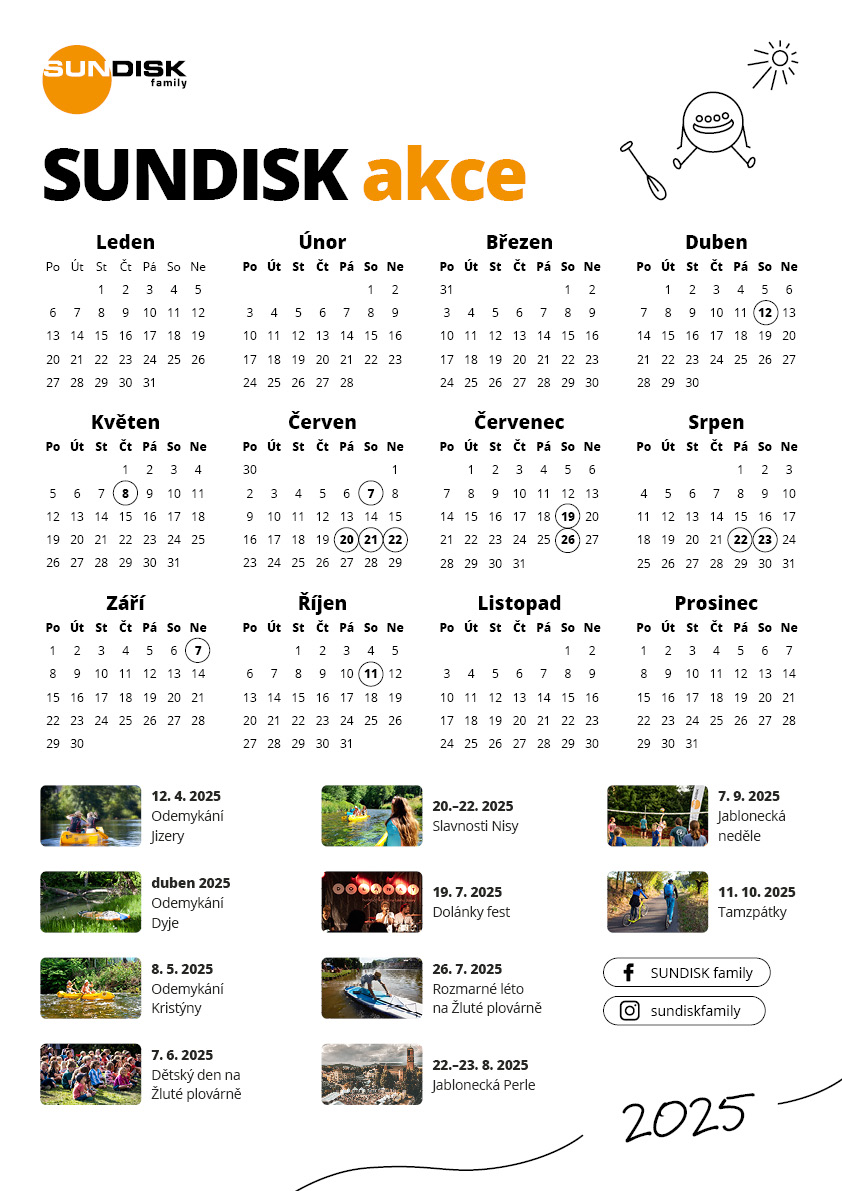 SUNDISK family

SUNDISK akce

Leden

| Po | Út | St | Čt | Pá | So | Ne |
|---|---|---|---|---|---|---|
| | | 1 | 2 | 3 | 4 | 5 |
| 6 | 7 | 8 | 9 | 10 | 11 | 12 |
| 13 | 14 | 15 | 16 | 17 | 18 | 19 |
| 20 | 21 | 22 | 23 | 24 | 25 | 26 |
| 27 | 28 | 29 | 30 | 31 | | |

Únor

| Po | Út | St | Čt | Pá | So | Ne |
|---|---|---|---|---|---|---|
| | | | | | 1 | 2 |
| 3 | 4 | 5 | 6 | 7 | 8 | 9 |
| 10 | 11 | 12 | 13 | 14 | 15 | 16 |
| 17 | 18 | 19 | 20 | 21 | 22 | 23 |
| 24 | 25 | 26 | 27 | 28 | | |

Březen

| Po | Út | St | Čt | Pá | So | Ne |
|---|---|---|---|---|---|---|
| 31 | | | | | 1 | 2 |
| 3 | 4 | 5 | 6 | 7 | 8 | 9 |
| 10 | 11 | 12 | 13 | 14 | 15 | 16 |
| 17 | 18 | 19 | 20 | 21 | 22 | 23 |
| 24 | 25 | 26 | 27 | 28 | 29 | 30 |

Duben

| Po | Út | St | Čt | Pá | So | Ne |
|---|---|---|---|---|---|---|
| | 1 | 2 | 3 | 4 | 5 | 6 |
| 7 | 8 | 9 | 10 | 11 | 12 | 13 |
| 14 | 15 | 16 | 17 | 18 | 19 | 20 |
| 21 | 22 | 23 | 24 | 25 | 26 | 27 |
| 28 | 29 | 30 | | | | |

Květen

| Po | Út | St | Čt | Pá | So | Ne |
|---|---|---|---|---|---|---|
| | | | 1 | 2 | 3 | 4 |
| 5 | 6 | 7 | 8 | 9 | 10 | 11 |
| 12 | 13 | 14 | 15 | 16 | 17 | 18 |
| 19 | 20 | 21 | 22 | 23 | 24 | 25 |
| 26 | 27 | 28 | 29 | 30 | 31 | |

Červen

| Po | Út | St | Čt | Pá | So | Ne |
|---|---|---|---|---|---|---|
| 30 | | | | | | 1 |
| 2 | 3 | 4 | 5 | 6 | 7 | 8 |
| 9 | 10 | 11 | 12 | 13 | 14 | 15 |
| 16 | 17 | 18 | 19 | 20 | 21 | 22 |
| 23 | 24 | 25 | 26 | 27 | 28 | 29 |

Červenec

| Po | Út | St | Čt | Pá | So | Ne |
|---|---|---|---|---|---|---|
| | 1 | 2 | 3 | 4 | 5 | 6 |
| 7 | 8 | 9 | 10 | 11 | 12 | 13 |
| 14 | 15 | 16 | 17 | 18 | 19 | 20 |
| 21 | 22 | 23 | 24 | 25 | 26 | 27 |
| 28 | 29 | 30 | 31 | | | |

Srpen

| Po | Út | St | Čt | Pá | So | Ne |
|---|---|---|---|---|---|---|
| | | | | 1 | 2 | 3 |
| 4 | 5 | 6 | 7 | 8 | 9 | 10 |
| 11 | 12 | 13 | 14 | 15 | 16 | 17 |
| 18 | 19 | 20 | 21 | 22 | 23 | 24 |
| 25 | 26 | 27 | 28 | 29 | 30 | 31 |

Září

| Po | Út | St | Čt | Pá | So | Ne |
|---|---|---|---|---|---|---|
| 1 | 2 | 3 | 4 | 5 | 6 | 7 |
| 8 | 9 | 10 | 11 | 12 | 13 | 14 |
| 15 | 16 | 17 | 18 | 19 | 20 | 21 |
| 22 | 23 | 24 | 25 | 26 | 27 | 28 |
| 29 | 30 | | | | | |

Říjen

| Po | Út | St | Čt | Pá | So | Ne |
|---|---|---|---|---|---|---|
| | | 1 | 2 | 3 | 4 | 5 |
| 6 | 7 | 8 | 9 | 10 | 11 | 12 |
| 13 | 14 | 15 | 16 | 17 | 18 | 19 |
| 20 | 21 | 22 | 23 | 24 | 25 | 26 |
| 27 | 28 | 29 | 30 | 31 | | |

Listopad

| Po | Út | St | Čt | Pá | So | Ne |
|---|---|---|---|---|---|---|
| | | | | | 1 | 2 |
| 3 | 4 | 5 | 6 | 7 | 8 | 9 |
| 10 | 11 | 12 | 13 | 14 | 15 | 16 |
| 17 | 18 | 19 | 20 | 21 | 22 | 23 |
| 24 | 25 | 26 | 27 | 28 | 29 | 30 |

Prosinec

| Po | Út | St | Čt | Pá | So | Ne |
|---|---|---|---|---|---|---|
| 1 | 2 | 3 | 4 | 5 | 6 | 7 |
| 8 | 9 | 10 | 11 | 12 | 13 | 14 |
| 15 | 16 | 17 | 18 | 19 | 20 | 21 |
| 22 | 23 | 24 | 25 | 26 | 27 | 28 |
| 29 | 30 | 31 | | | | |

12. 4. 2025
Odemykání Jizery

duben 2025
Odemykání Dyje

8. 5. 2025
Odemykání Kristýny

7. 6. 2025
Dětský den na Žluté plovárně

20.–22. 2025
Slavnosti Nisy

19. 7. 2025
Dolánky fest

26. 7. 2025
Rozmarné léto na Žluté plovárně

22.–23. 8. 2025
Jablonecká Perle

7. 9. 2025
Jablonecká neděle

11. 10. 2025
Tamzpátky

SUNDISK family

sundiskfamily

2025